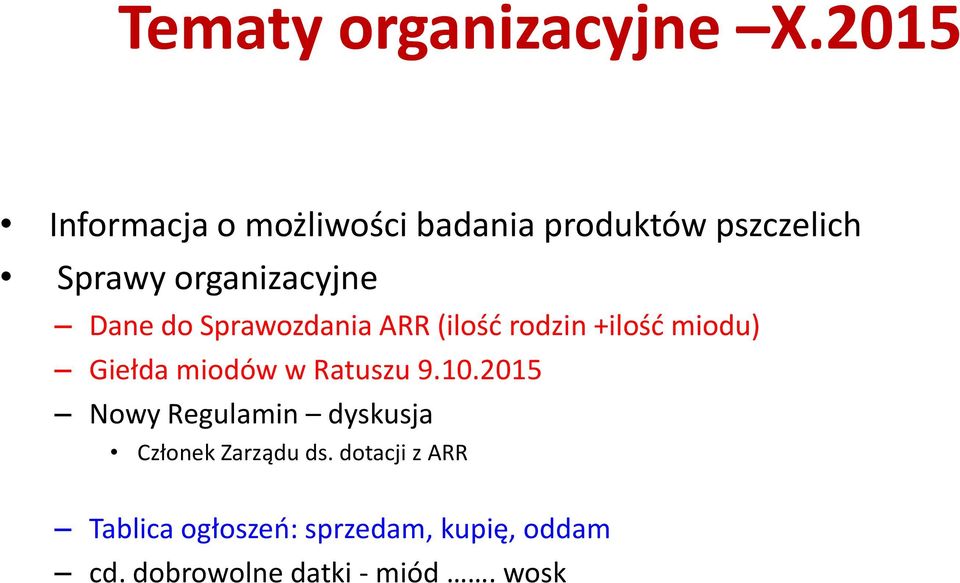 Tematy organizacyjne –X.2015

• Informacja o możliwości badania produktów pszczelich
• Sprawy organizacyjne
– Dane do Sprawozdania ARR (ilość rodzin +ilość miodu)
– Giełda miodów w Ratuszu 9.10.2015
– Nowy Regulamin – dyskusja
• Członek Zarządu ds. dotacji z ARR

– Tablica ogłoszeń: sprzedam, kupię, oddam
– cd. dobrowolne datki - miód ……. wosk